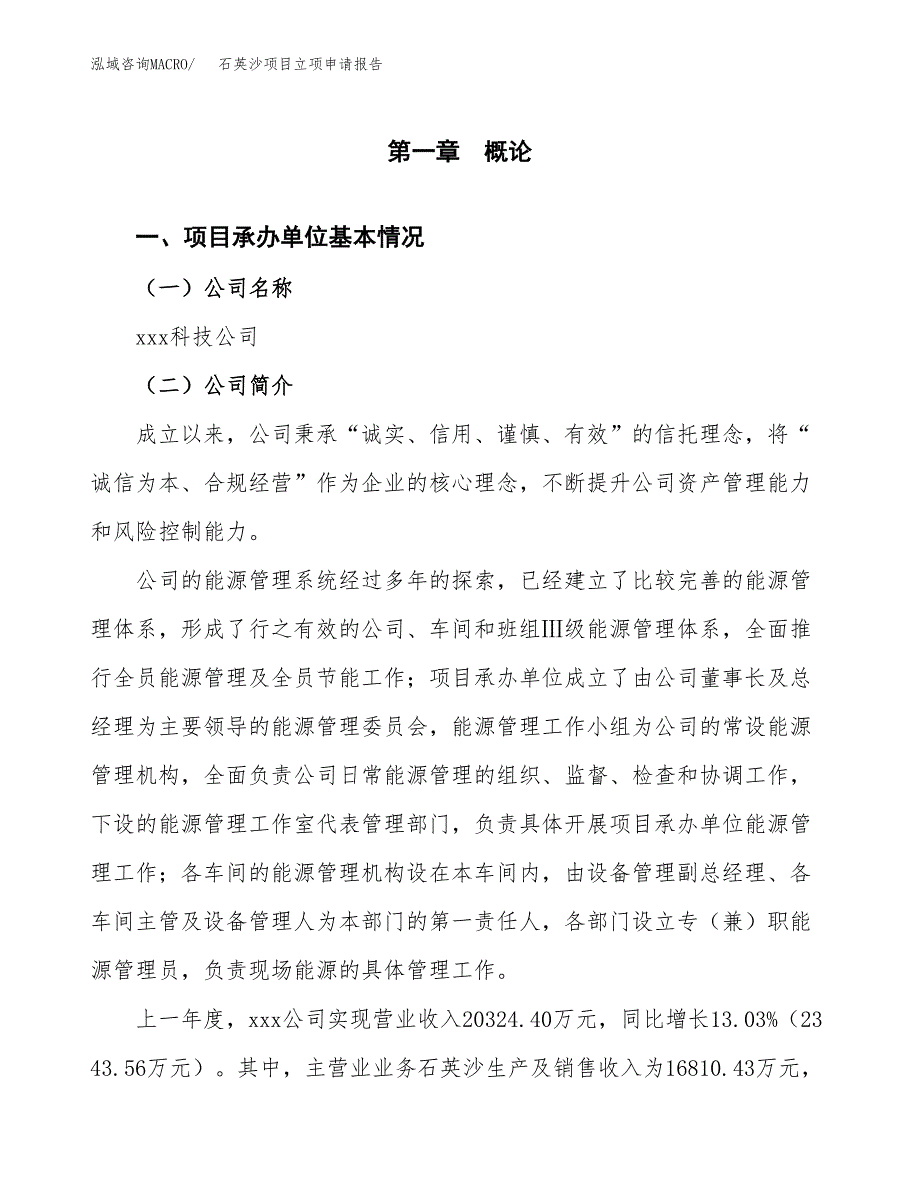 泓域咨询MACRO/　石英沙项目立项申请报告

第一章　概论

一、项目承办单位基本情况

（一）公司名称

xxx科技公司

（二）公司简介

成立以来，公司秉承“诚实、信用、谨慎、有效”的信托理念，将“诚信为本、合规经营”作为企业的核心理念，不断提升公司资产管理能力和风险控制能力。

公司的能源管理系统经过多年的探索，已经建立了比较完善的能源管理体系，形成了行之有效的公司、车间和班组Ⅲ级能源管理体系，全面推行全员能源管理及全员节能工作；项目承办单位成立了由公司董事长及总经理为主要领导的能源管理委员会，能源管理工作小组为公司的常设能源管理机构，全面负责公司日常能源管理的组织、监督、检查和协调工作，下设的能源管理工作室代表管理部门，负责具体开展项目承办单位能源管理工作；各车间的能源管理机构设在本车间内，由设备管理副总经理、各车间主管及设备管理人为本部门的第一责任人，各部门设立专（兼）职能源管理员，负责现场能源的具体管理工作。

上一年度，xxx公司实现营业收入20324.40万元，同比增长13.03%（2343.56万元）。其中，主营业业务石英沙生产及销售收入为16810.43万元，